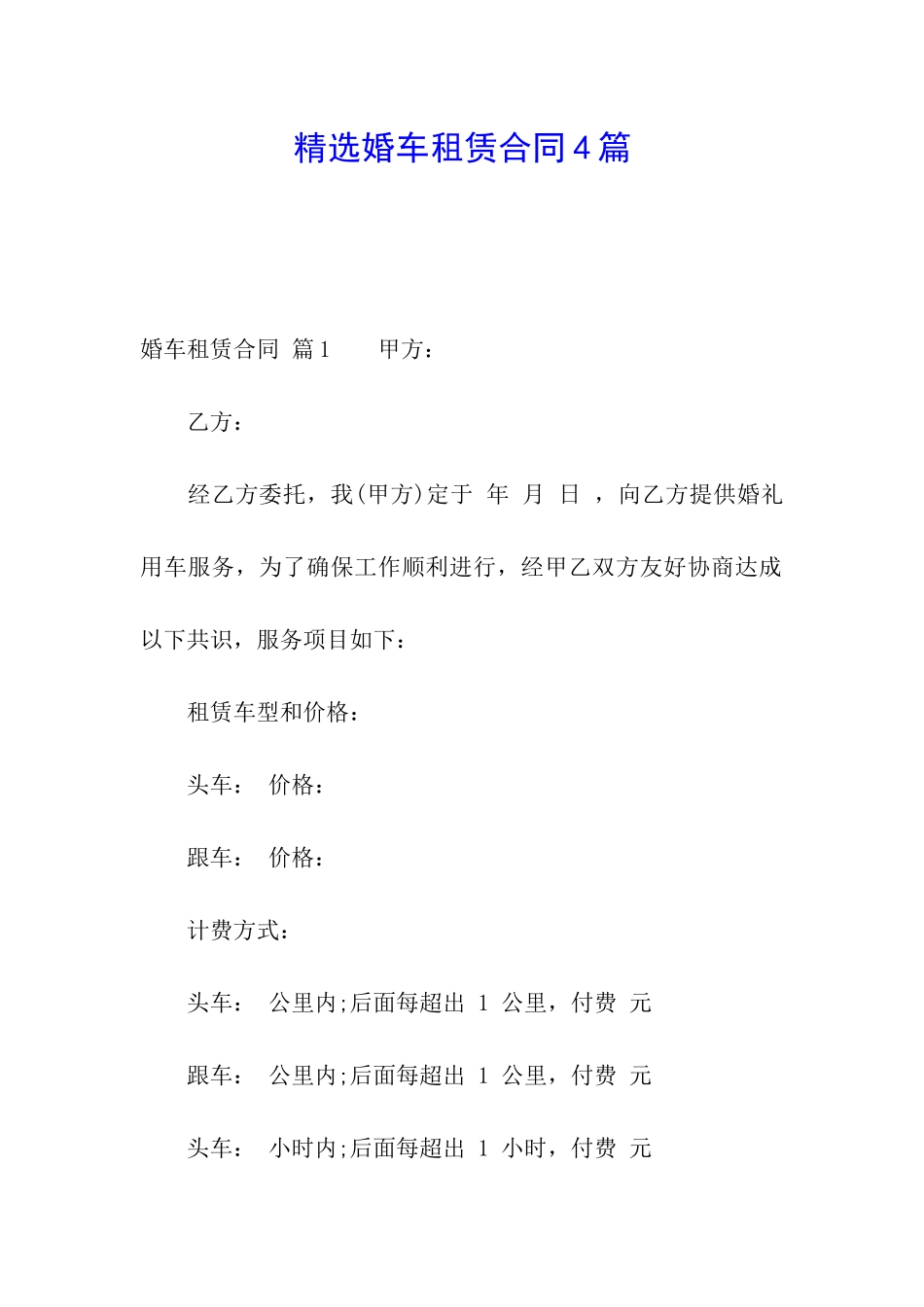 精选婚车租赁合同4篇

婚车租赁合同 篇1　　甲方：

乙方：

经乙方委托，我(甲方)定于 年 月 日 ，向乙方提供婚礼用车服务，为了确保工作顺利进行，经甲乙双方友好协商达成以下共识，服务项目如下：

租赁车型和价格：

头车：　价格：

跟车：　价格：

计费方式：

头车：　公里内;后面每超出 1 公里，付费 元

跟车：　公里内;后面每超出 1 公里，付费 元

头车：　小时内;后面每超出 1 小时，付费 元